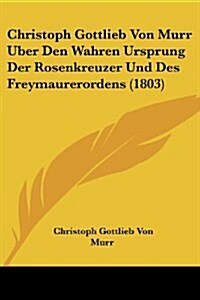 Christoph Gottlieb Von Murr Uber Den Wahren Ursprung Der Rosenkreuzer Und Des Freymaurerordens (1803)

Christoph Gottlieb Von Murr